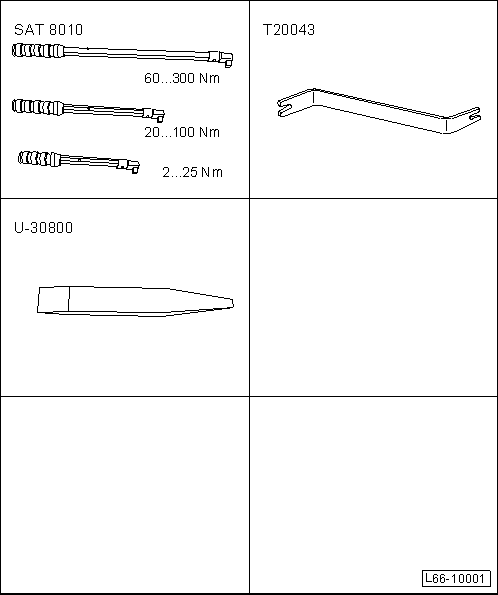 SAT 8010

60...300 Nm

20...100 Nm

2...25 Nm

T20043

U-30800

L66-10001